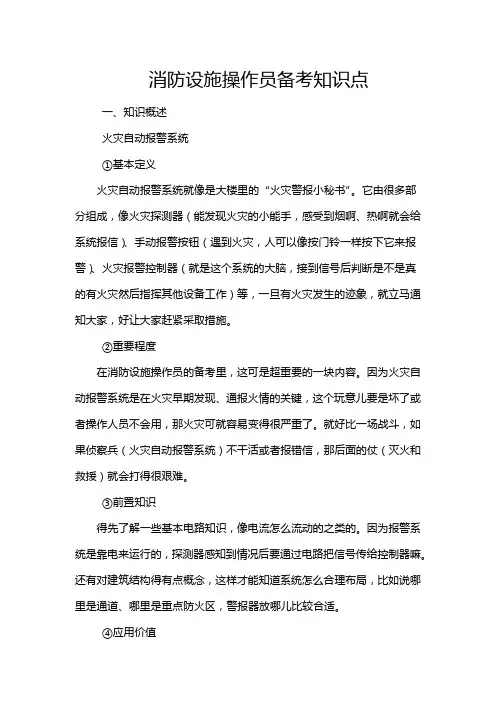 消防设施操作员备考知识点

一、知识概述

火灾自动报警系统

①基本定义

火灾自动报警系统就像是大楼里的“火灾警报小秘书”。它由很多部分组成，像火灾探测器（能发现火灾的小能手，感受到烟啊、热啊就会给系统报信）、手动报警按钮（遇到火灾，人可以像按门铃一样按下它来报警）、火灾报警控制器（就是这个系统的大脑，接到信号后判断是不是真的有火灾然后指挥其他设备工作）等，一旦有火灾发生的迹象，就立马通知大家，好让大家赶紧采取措施。

②重要程度

在消防设施操作员的备考里，这可是超重要的一块内容。因为火灾自动报警系统是在火灾早期发现、通报火情的关键，这个玩意儿要是坏了或者操作人员不会用，那火灾可就容易变得很严重了。就好比一场战斗，如果侦察兵（火灾自动报警系统）不干活或者报错信，那后面的仗（灭火和救援）就会打得很艰难。

③前置知识

得先了解一些基本电路知识，像电流怎么流动的之类的。因为报警系统是靠电来运行的，探测器感知到情况后要通过电路把信号传给控制器嘛。还有对建筑结构得有点概念，这样才能知道系统怎么合理布局，比如说哪里是通道、哪里是重点防火区，警报器放哪儿比较合适。

④应用价值